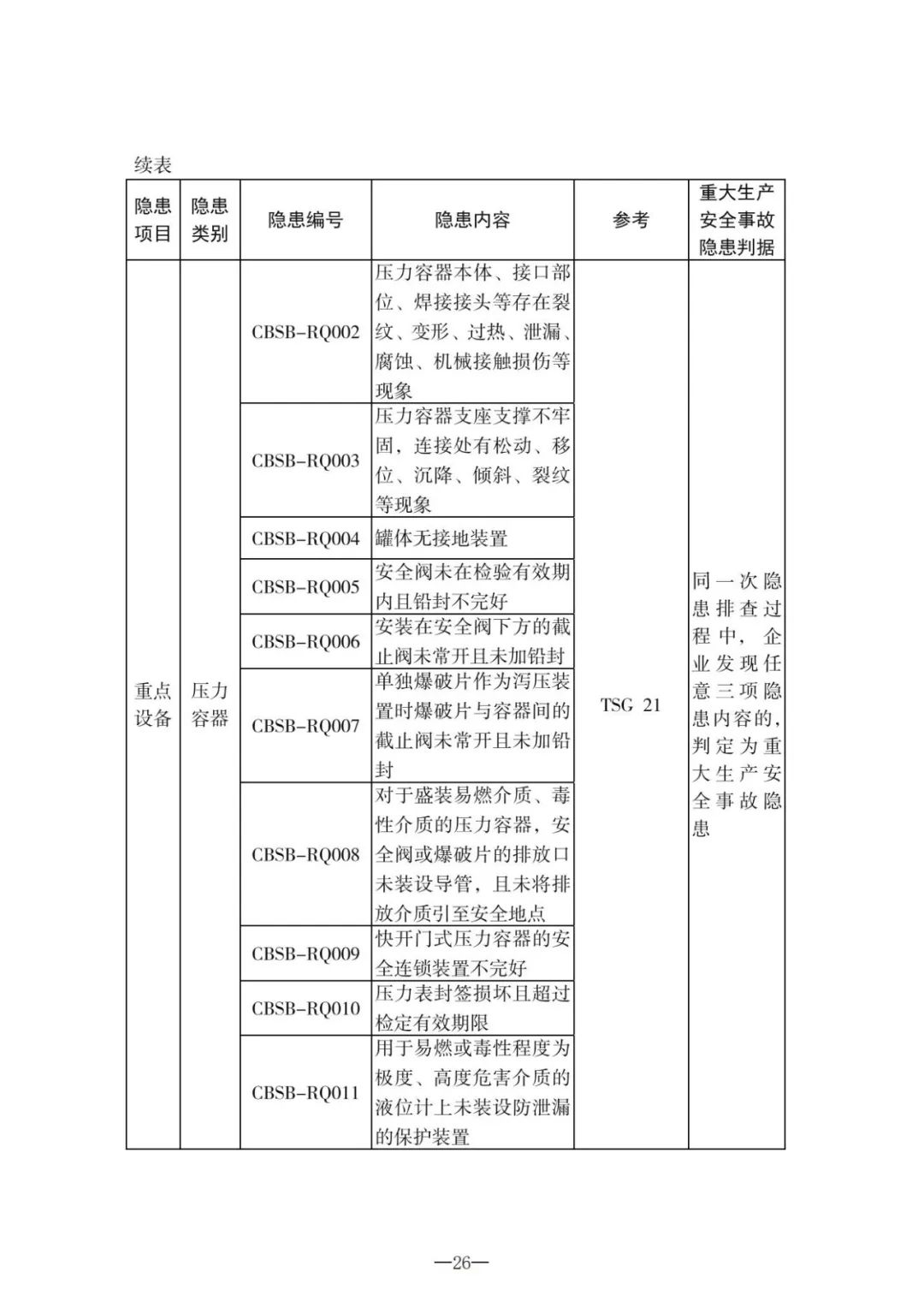 续表

| 隐患项目 | 隐患类别 | 隐患编号 | 隐患内容 | 参考 | 重大生产安全事故隐患判据 |
|---|---|---|---|---|---|
| 重点设备 | 压力容器 | CBSB-RQ002 | 压力容器本体、接口部位、焊接接头等存在裂纹、变形、过热、泄漏、腐蚀、机械接触损伤等现象 | TSG 21 | 同一次隐患排查过程中，企业发现任意三项隐患内容的，判定为重大生产安全事故隐患 |
| | | CBSB-RQ003 | 压力容器支座支撑不牢固，连接处有松动、移位、沉降、倾斜、裂纹等现象 | | |
| | | CBSB-RQ004 | 罐体无接地装置 | | |
| | | CBSB-RQ005 | 安全阀未在检验有效期内且铅封不完好 | | |
| | | CBSB-RQ006 | 安装在安全阀下方的截止阀未常开且未加铅封 | | |
| | | CBSB-RQ007 | 单独爆破片作为泻压装置时爆破片与容器间的截止阀未常开且未加铅封 | | |
| | | CBSB-RQ008 | 对于盛装易燃介质、毒性介质的压力容器，安全阀或爆破片的排放口未装设导管，且未将排放介质引至安全地点 | | |
| | | CBSB-RQ009 | 快开门式压力容器的安全连锁装置不完好 | | |
| | | CBSB-RQ010 | 压力表封签损坏且超过检定有效期限 | | |
| | | CBSB-RQ011 | 用于易燃或毒性程度为极度、高度危害介质的液位计上未装设防泄漏的保护装置 | | |

—26—